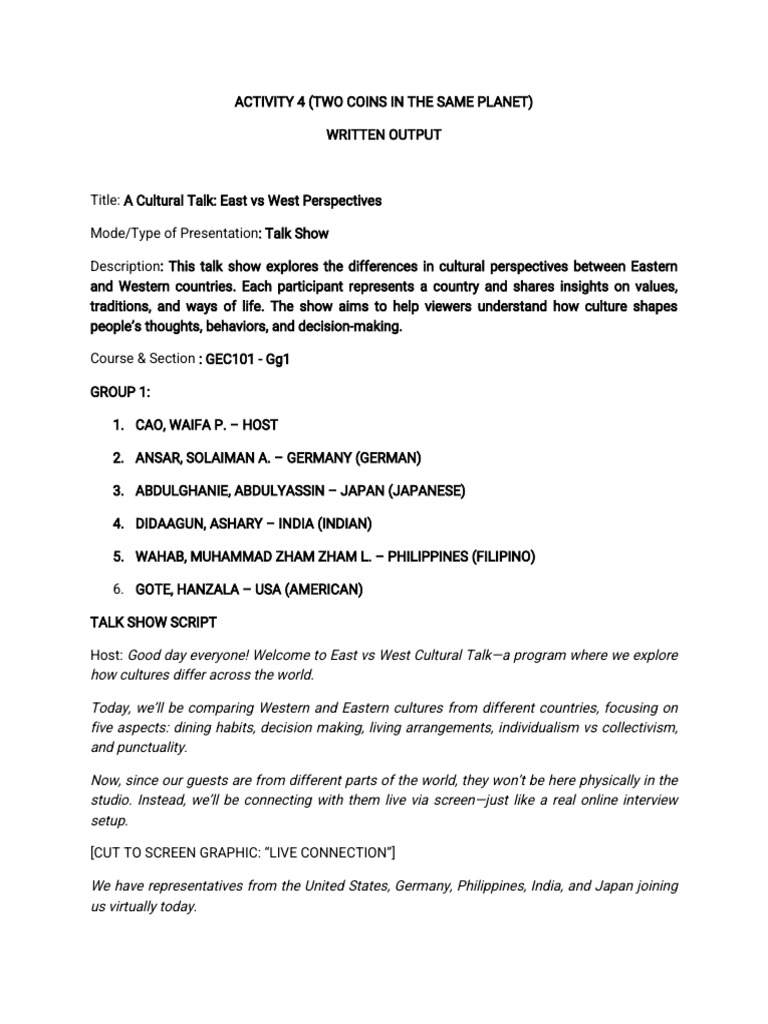 ACTIVITY 4 (TWO COINS IN THE SAME PLANET)

WRITTEN OUTPUT

Title: A Cultural Talk: East vs West Perspectives

Mode/Type of Presentation: Talk Show

Description: This talk show explores the differences in cultural perspectives between Eastern and Western countries. Each participant represents a country and shares insights on values, traditions, and ways of life. The show aims to help viewers understand how culture shapes people's thoughts, behaviors, and decision-making.

Course & Section : GEC101 - Gg1

GROUP 1:

1. CAO, WAIFA P. – HOST
2. ANSAR, SOLAIMAN A. – GERMANY (GERMAN)
3. ABDULGHANIE, ABDULYASSIN – JAPAN (JAPANESE)
4. DIDAAGUN, ASHARY – INDIA (INDIAN)
5. WAHAB, MUHAMMAD ZHAM ZHAM L. – PHILIPPINES (FILIPINO)
6. GOTE, HANZALA – USA (AMERICAN)

TALK SHOW SCRIPT

Host: Good day everyone! Welcome to East vs West Cultural Talk—a program where we explore how cultures differ across the world.

Today, we'll be comparing Western and Eastern cultures from different countries, focusing on five aspects: dining habits, decision making, living arrangements, individualism vs collectivism, and punctuality.

Now, since our guests are from different parts of the world, they won't be here physically in the studio. Instead, we'll be connecting with them live via screen—just like a real online interview setup.

[CUT TO SCREEN GRAPHIC: "LIVE CONNECTION"]

We have representatives from the United States, Germany, Philippines, India, and Japan joining us virtually today.